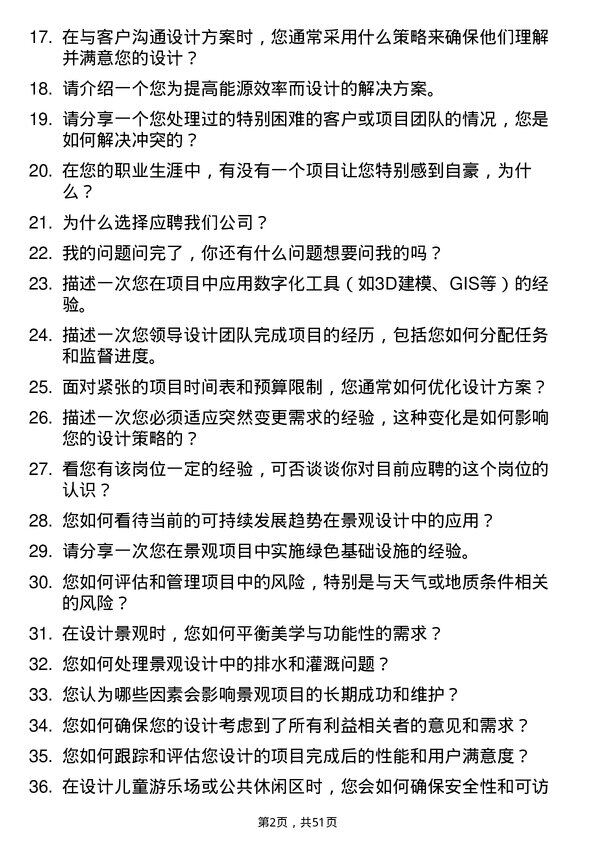 17. 在与客户沟通设计方案时，您通常采用什么策略来确保他们理解并满意您的设计？

18. 请介绍一个您为提高能源效率而设计的解决方案。

19. 请分享一个您处理过的特别困难的客户或项目团队的情况，您是如何解决冲突的？

20. 在您的职业生涯中，有没有一个项目让您特别感到自豪，为什么？

21. 为什么选择应聘我们公司？

22. 我的问题问完了，你还有什么问题想要问我的吗？

23. 描述一次您在项目中应用数字化工具（如3D建模、GIS等）的经验。

24. 描述一次您领导设计团队完成项目的经历，包括您如何分配任务和监督进度。

25. 面对紧张的项目时间表和预算限制，您通常如何优化设计方案？

26. 描述一次您必须适应突然变更需求的经验，这种变化是如何影响您的设计策略的？

27. 看您有该岗位一定的经验，可否谈谈你对目前应聘的这个岗位的认识？

28. 您如何看待当前的可持续发展趋势在景观设计中的应用？

29. 请分享一次您在景观项目中实施绿色基础设施的经验。

30. 您如何评估和管理项目中的风险，特别是与天气或地质条件相关的风险？

31. 在设计景观时，您如何平衡美学与功能性的需求？

32. 您如何处理景观设计中的排水和灌溉问题？

33. 您认为哪些因素会影响景观项目的长期成功和维护？

34. 您如何确保您的设计考虑到了所有利益相关者的意见和需求？

35. 您如何跟踪和评估您设计的项目完成后的性能和用户满意度？

36. 在设计儿童游乐场或公共休闲区时，您会如何确保安全性和可访

第2页，共51页